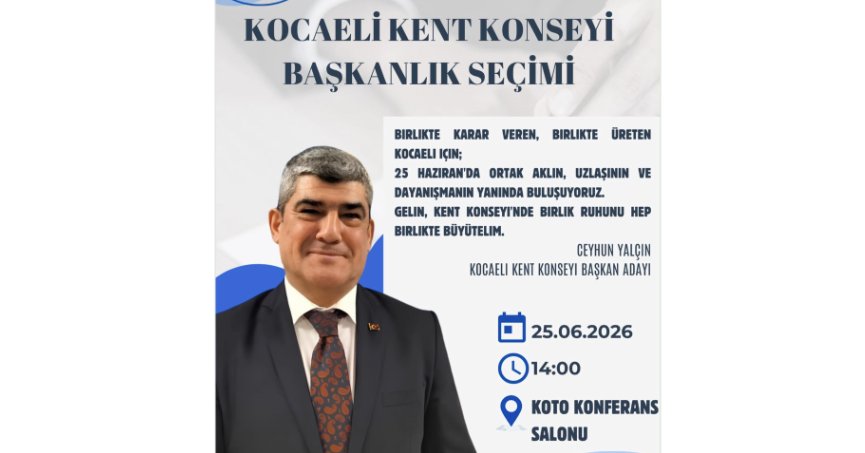 KOCAELİ KENT KONSEYİ BAŞKANLIK SEÇİMİ

BIRLIKTE KARAR VEREN, BIRLIKTE ÜRETEN KOCAELI IÇIN;
25 HAZIRAN'DA ORTAK AKLIN, UZLAŞININ VE DAYANIŞMANIN YANINDA BULUŞUYORUZ.
GELIN, KENT KONSEYI'NDE BIRLIK RUHUNU HEP BIRLIKTE BÜYÜTELIM.

CEYHUN YALÇIN
KOCAELI KENT KONSEYI BAŞKAN ADAYI

25.06.2026

14:00

KOTO KONFERANS SALONU